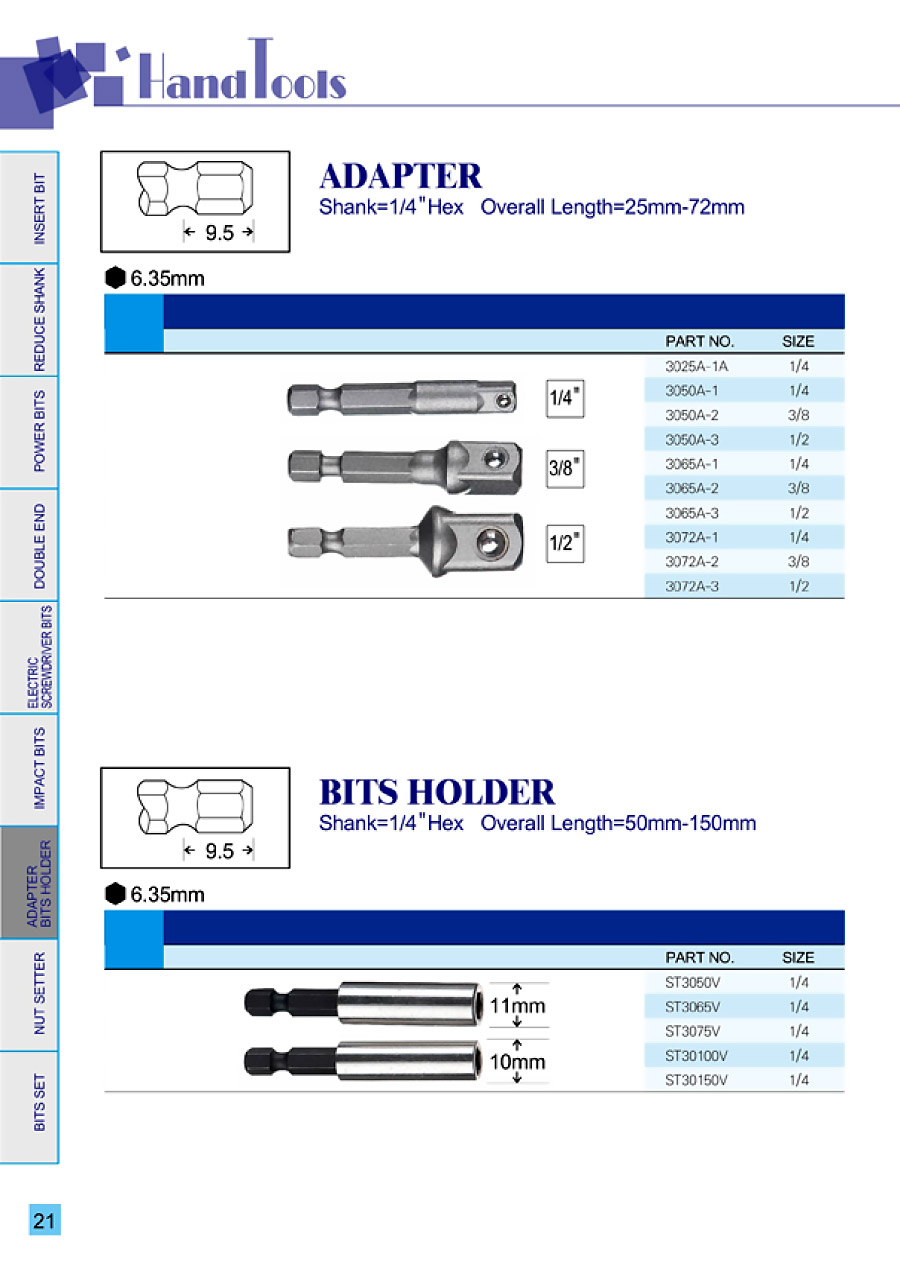 Hand Tools

INSERT BIT

REDUCE SHANK

POWER BITS

DOUBLE END

ELECTRIC SCREWDRIVER BITS

IMPACT BITS

ADAPTER BITS HOLDER

NUT SETTER

BITS SET

9.5

ADAPTER
Shank=1/4"Hex Overall Length=25mm-72mm

6.35mm

1/4"
3/8"
1/2"

| PART NO. | SIZE |
|---|---|
| 3025A-1A | 1/4 |
| 3050A-1 | 1/4 |
| 3050A-2 | 3/8 |
| 3050A-3 | 1/2 |
| 3065A-1 | 1/4 |
| 3065A-2 | 3/8 |
| 3065A-3 | 1/2 |
| 3072A-1 | 1/4 |
| 3072A-2 | 3/8 |
| 3072A-3 | 1/2 |

9.5

BITS HOLDER
Shank=1/4"Hex Overall Length=50mm-150mm

6.35mm

11mm
10mm

| PART NO. | SIZE |
|---|---|
| ST3050V | 1/4 |
| ST3065V | 1/4 |
| ST3075V | 1/4 |
| ST30100V | 1/4 |
| ST30150V | 1/4 |

21